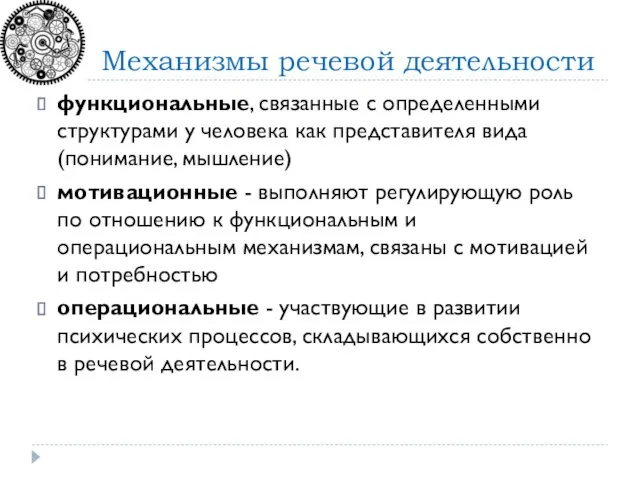 Механизмы речевой деятельности

функциональные, связанные с определенными структурами у человека как представителя вида (понимание, мышление)

мотивационные - выполняют регулирующую роль по отношению к функциональным и операциональным механизмам, связаны с мотивацией и потребностью

операциональные - участвующие в развитии психических процессов, складывающихся собственно в речевой деятельности.